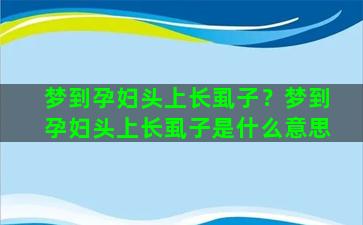 梦到孕妇头上长虱子？梦到孕妇头上长虱子是什么意思